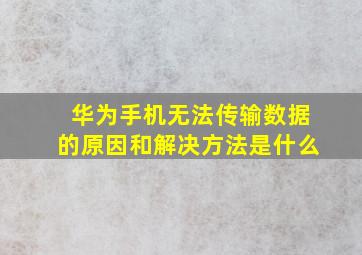 华为手机无法传输数据的原因和解决方法是什么